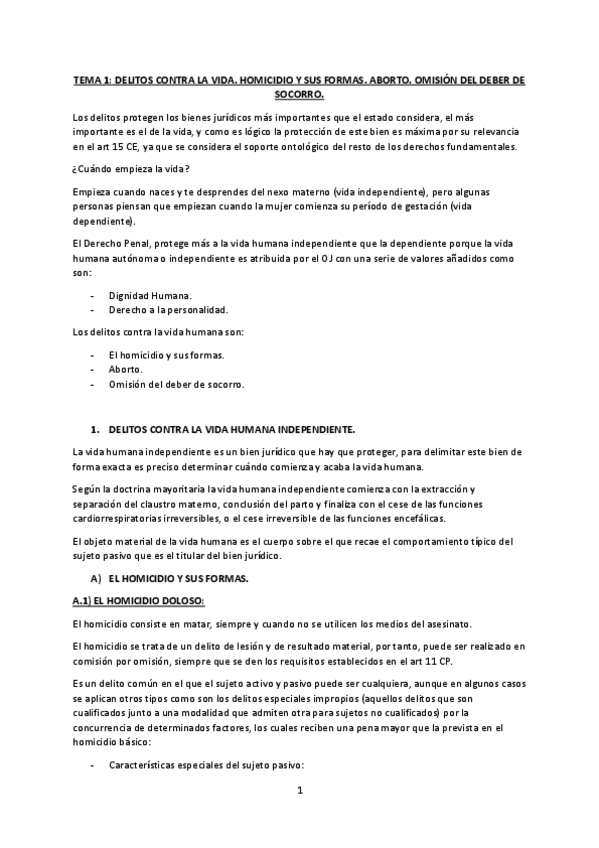 TEMA 1: DELITOS CONTRA LA VIDA. HOMICIDIO Y SUS FORMAS. ABORTO. OMISIÓN DEL DEBER DE SOCORRO.

Los delitos protegen los bienes jurídicos más importantes que el estado considera, el más importante es el de la vida, y como es lógico la protección de este bien es máxima por su relevancia en el art 15 CE, ya que se considera el soporte ontológico del resto de los derechos fundamentales.

¿Cuándo empieza la vida?

Empieza cuando naces y te desprendes del nexo materno (vida independiente), pero algunas personas piensan que empiezan cuando la mujer comienza su período de gestación (vida dependiente).

El Derecho Penal, protege más a la vida humana independiente que la dependiente porque la vida humana autónoma o independiente es atribuida por el OJ con una serie de valores añadidos como son:

- Dignidad Humana.
- Derecho a la personalidad.

Los delitos contra la vida humana son:

- El homicidio y sus formas.
- Aborto.
- Omisión del deber de socorro.

1. DELITOS CONTRA LA VIDA HUMANA INDEPENDIENTE.

La vida humana independiente es un bien jurídico que hay que proteger, para delimitar este bien de forma exacta es preciso determinar cuándo comienza y acaba la vida humana.

Según la doctrina mayoritaria la vida humana independiente comienza con la extracción y separación del claustro materno, conclusión del parto y finaliza con el cese de las funciones cardiorrespiratorias irreversibles, o el cese irreversible de las funciones encefálicas.

El objeto material de la vida humana es el cuerpo sobre el que recae el comportamiento típico del sujeto pasivo que es el titular del bien jurídico.

A) EL HOMICIDIO Y SUS FORMAS.

A.1) EL HOMICIDIO DOLOSO:

El homicidio consiste en matar, siempre y cuando no se utilicen los medios del asesinato.

El homicidio se trata de un delito de lesión y de resultado material, por tanto, puede ser realizado en comisión por omisión, siempre que se den los requisitos establecidos en el art 11 CP.

Es un delito común en el que el sujeto activo y pasivo puede ser cualquiera, aunque en algunos casos se aplican otros tipos como son los delitos especiales impropios (aquellos delitos que son cualificados junto a una modalidad que admiten otra para sujetos no cualificados) por la concurrencia de determinados factores, los cuales reciben una pena mayor que la prevista en el homicidio básico:

- Características especiales del sujeto pasivo:

1